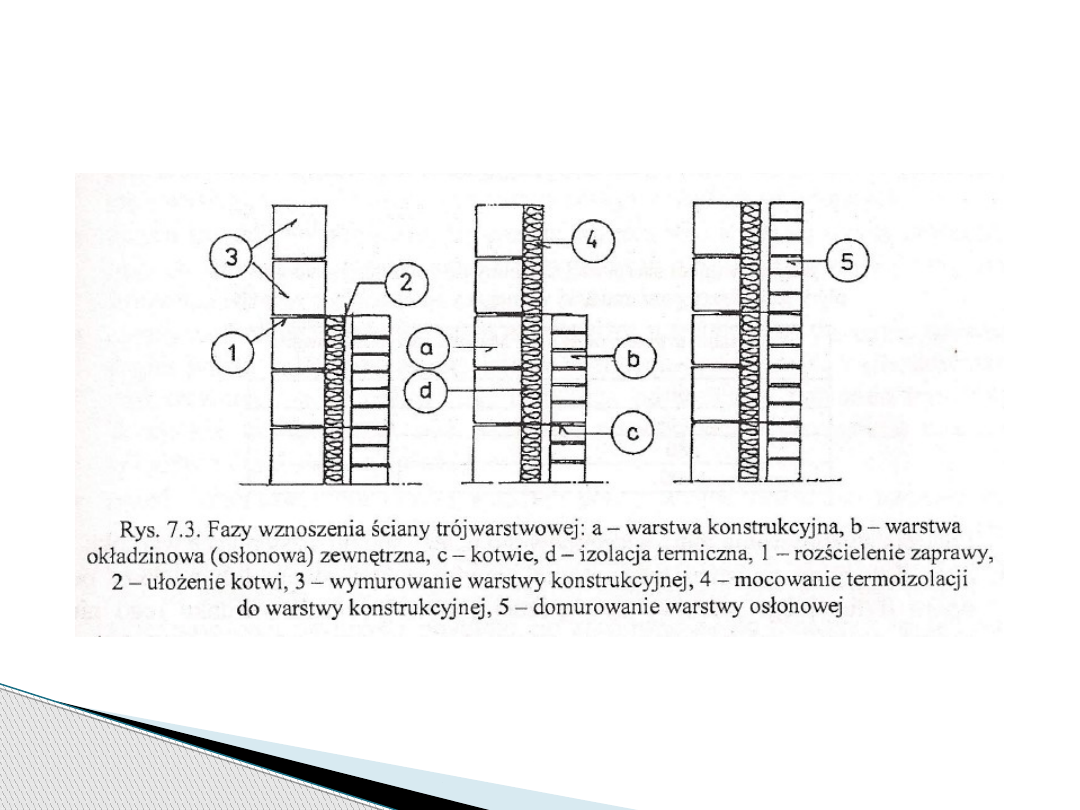 3
2
1
4
a
b
d
c
5

Rys. 7.3. Fazy wznoszenia ściany trójwarstwowej: a – warstwa konstrukcyjna, b – warstwa okładzinowa (osłonowa) zewnętrzna, c – kotwie, d – izolacja termiczna, 1 – rozścielenie zaprawy, 2 – ułożenie kotwi, 3 – wymurowanie warstwy konstrukcyjnej, 4 – mocowanie termoizolacji do warstwy konstrukcyjnej, 5 – domurowanie warstwy osłonowej